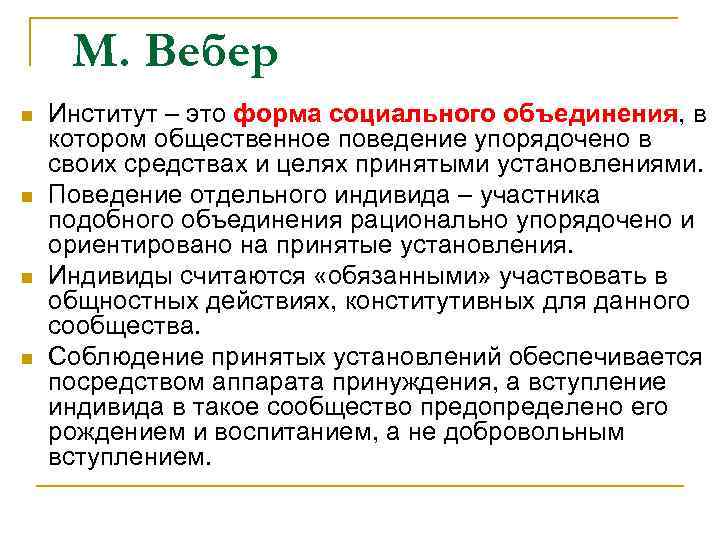 М. Вебер

Институт – это форма социального объединения, в котором общественное поведение упорядочено в своих средствах и целях принятыми установлениями.

Поведение отдельного индивида – участника подобного объединения рационально упорядочено и ориентировано на принятые установления.

Индивиды считаются «обязанными» участвовать в общностных действиях, конститутивных для данного сообщества.

Соблюдение принятых установлений обеспечивается посредством аппарата принуждения, а вступление индивида в такое сообщество предопределено его рождением и воспитанием, а не добровольным вступлением.